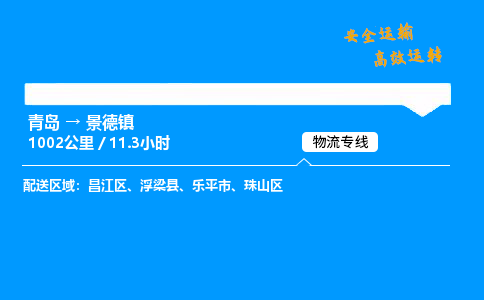 安全运输
高效运转

青岛 → 景德镇
1002公里 / 11.3小时

物流专线

配送区域：昌江区、浮梁县、乐平市、珠山区